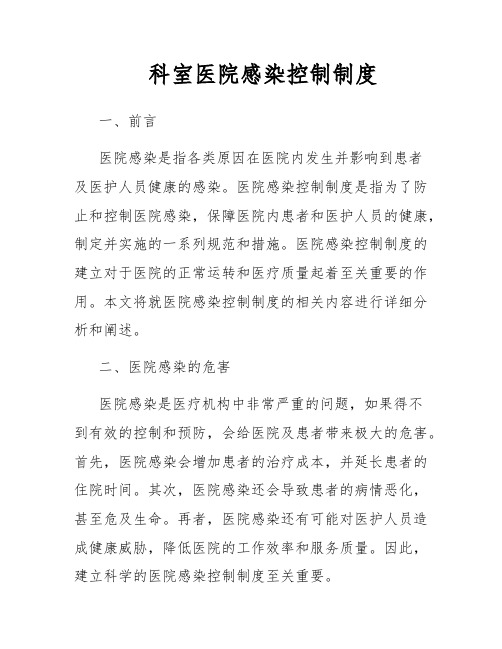 科室医院感染控制制度

一、前言

医院感染是指各类原因在医院内发生并影响到患者及医护人员健康的感染。医院感染控制制度是指为了防止和控制医院感染，保障医院内患者和医护人员的健康，制定并实施的一系列规范和措施。医院感染控制制度的建立对于医院的正常运转和医疗质量起着至关重要的作用。本文将就医院感染控制制度的相关内容进行详细分析和阐述。

二、医院感染的危害

医院感染是医疗机构中非常严重的问题，如果得不到有效的控制和预防，会给医院及患者带来极大的危害。首先，医院感染会增加患者的治疗成本，并延长患者的住院时间。其次，医院感染还会导致患者的病情恶化，甚至危及生命。再者，医院感染还有可能对医护人员造成健康威胁，降低医院的工作效率和服务质量。因此，建立科学的医院感染控制制度至关重要。